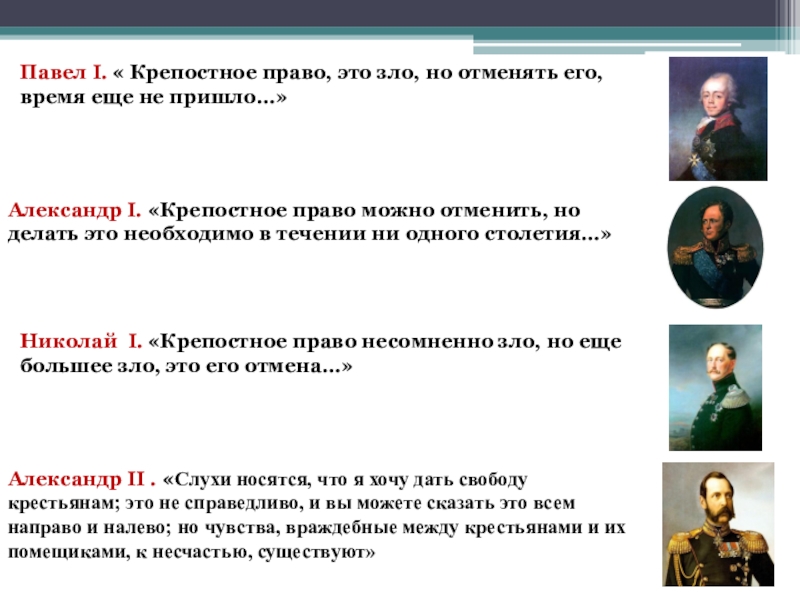 Павел I. « Крепостное право, это зло, но отменять его, время еще не пришло...»

Александр I. «Крепостное право можно отменить, но делать это необходимо в течении ни одного столетия...»

Николай I. «Крепостное право несомненно зло, но еще большее зло, это его отмена...»

Александр II . «Слухи носятся, что я хочу дать свободу крестьянам; это не справедливо, и вы можете сказать это всем направо и налево; но чувства, враждебные между крестьянами и их помещиками, к несчастью, существуют»